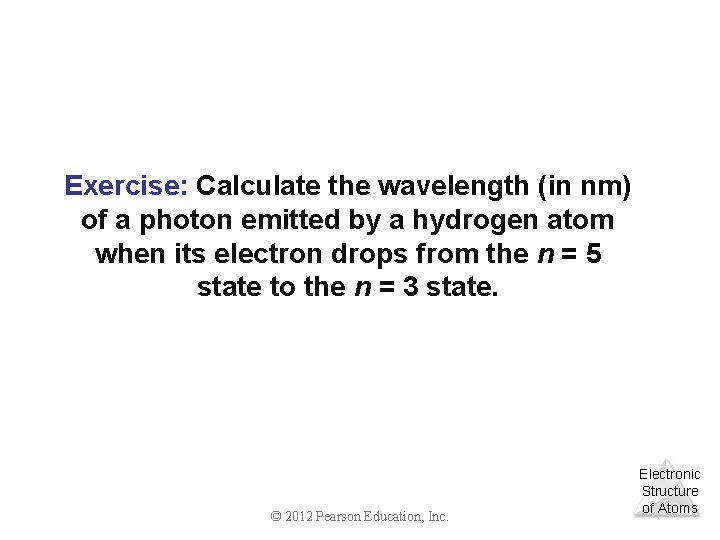 Exercise: Calculate the wavelength (in nm) of a photon emitted by a hydrogen atom when its electron drops from the $n = 5$ state to the $n = 3$ state.

Electronic
Structure
of Atoms

© 2012 Pearson Education, Inc.